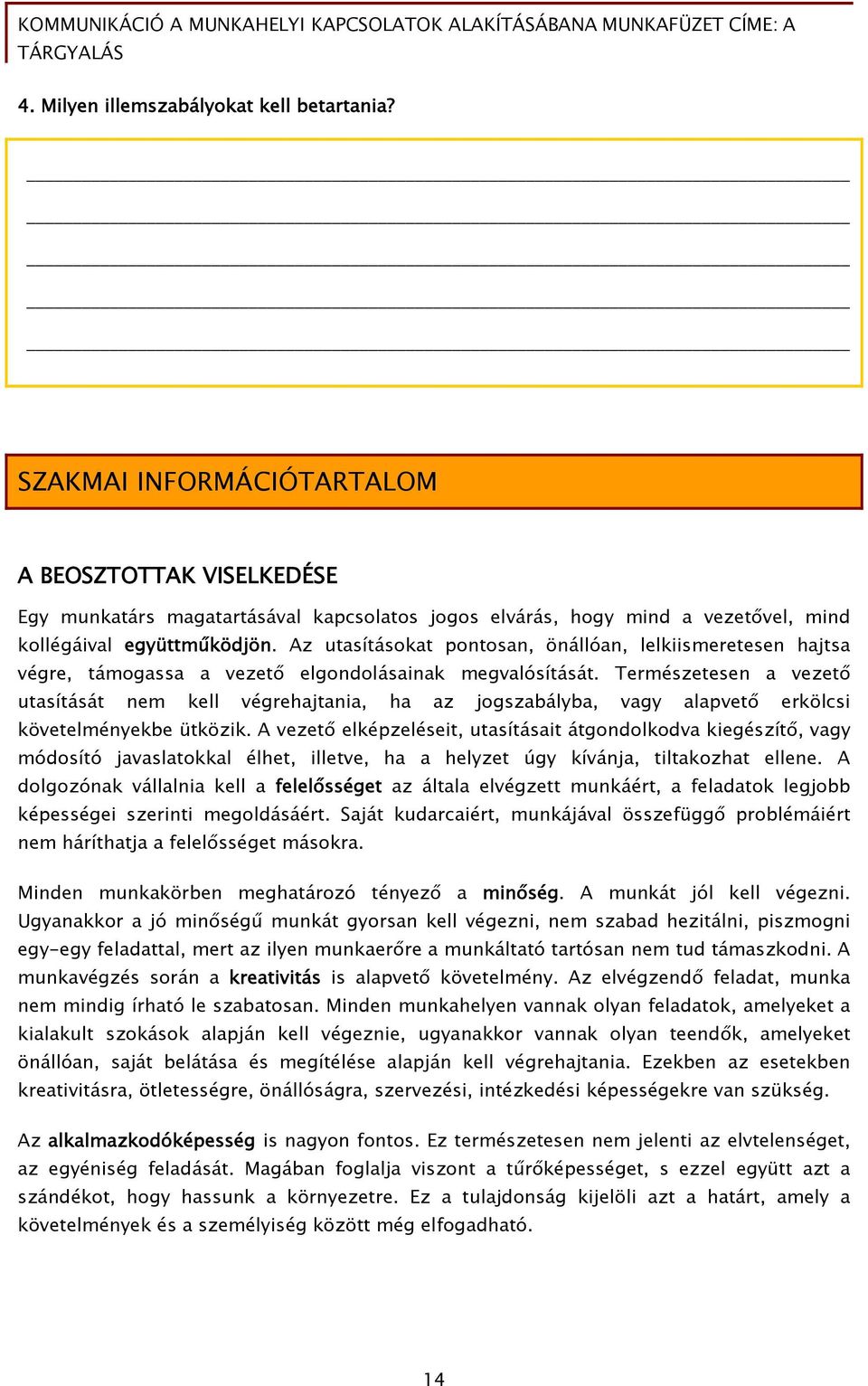 KOMMUNIKÁCIÓ A MUNKAHELYI KAPCSOLATOK ALAKÍTÁSÁBANA MUNKAFÜZET CÍME: A TÁRGYALÁS

4. Milyen illemszabályokat kell betartania?

SZAKMAI INFORMÁCIÓTARTALOM

A BEOSZTOTTAK VISELKEDÉSE

Egy munkatárs magatartásával kapcsolatos jogos elvárás, hogy mind a vezetővel, mind kollégáival együttműködjön. Az utasításokat pontosan, önállóan, lelkiismeretesen hajtsa végre, támogassa a vezető elgondolásainak megvalósítását. Természetesen a vezető utasítását nem kell végrehajtania, ha az jogszabályba, vagy alapvető erkölcsi követelményekbe ütközik. A vezető elképzeléseit, utasításait átgondolkodva kiegészítő, vagy módosító javaslatokkal élhet, illetve, ha a helyzet úgy kívánja, tiltakozhat ellene. A dolgozónak vállalnia kell a felelősséget az általa elvégzett munkáért, a feladatok legjobb képességei szerinti megoldásáért. Saját kudarcaiért, munkájával összefüggő problémáiért nem háríthatja a felelősséget másokra.

Minden munkakörben meghatározó tényező a minőség. A munkát jól kell végezni. Ugyanakkor a jó minőségű munkát gyorsan kell végezni, nem szabad hezitálni, piszmogni egy-egy feladattal, mert az ilyen munkaerőre a munkáltató tartósan nem tud támaszkodni. A munkavégzés során a kreativitás is alapvető követelmény. Az elvégzendő feladat, munka nem mindig írható le szabatosan. Minden munkahelyen vannak olyan feladatok, amelyeket a kialakult szokások alapján kell végeznie, ugyanakkor vannak olyan teendők, amelyeket önállóan, saját belátása és megítélése alapján kell végrehajtania. Ezekben az esetekben kreativitásra, ötletességre, önállóságra, szervezési, intézkedési képességekre van szükség.

Az alkalmazkodóképesség is nagyon fontos. Ez természetesen nem jelenti az elvtelenséget, az egyéniség feladását. Magában foglalja viszont a tűrőképességet, s ezzel együtt azt a szándékot, hogy hassunk a környezetre. Ez a tulajdonság kijelöli azt a határt, amely a követelmények és a személyiség között még elfogadható.

14